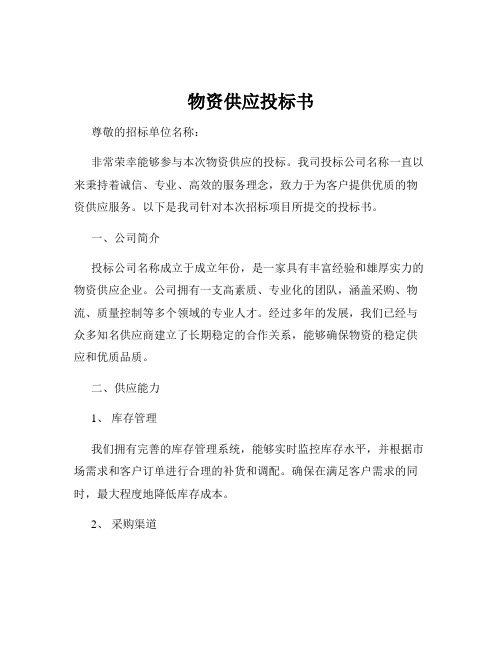 物资供应投标书

尊敬的招标单位名称：

非常荣幸能够参与本次物资供应的投标。我司投标公司名称一直以来秉持着诚信、专业、高效的服务理念，致力于为客户提供优质的物资供应服务。以下是我司针对本次招标项目所提交的投标书。

一、公司简介

投标公司名称成立于成立年份，是一家具有丰富经验和雄厚实力的物资供应企业。公司拥有一支高素质、专业化的团队，涵盖采购、物流、质量控制等多个领域的专业人才。经过多年的发展，我们已经与众多知名供应商建立了长期稳定的合作关系，能够确保物资的稳定供应和优质品质。

二、供应能力

1、 库存管理

我们拥有完善的库存管理系统，能够实时监控库存水平，并根据市场需求和客户订单进行合理的补货和调配。确保在满足客户需求的同时，最大程度地降低库存成本。

2、 采购渠道